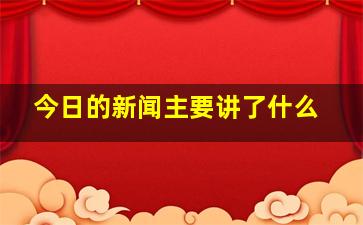 今日的新闻主要讲了什么